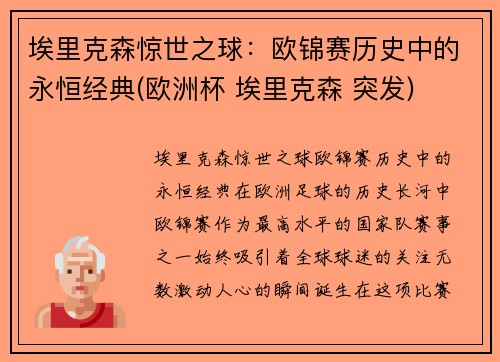 埃里克森惊世之球：欧锦赛历史中的永恒经典(欧洲杯 埃里克森 突发)

埃里克森惊世之球欧锦赛历史中的永恒经典在欧洲足球的历史长河中欧锦赛作为最高水平的国家队赛事之一始终吸引着全球球迷的关注无数激动人心的瞬间诞生在这项比赛